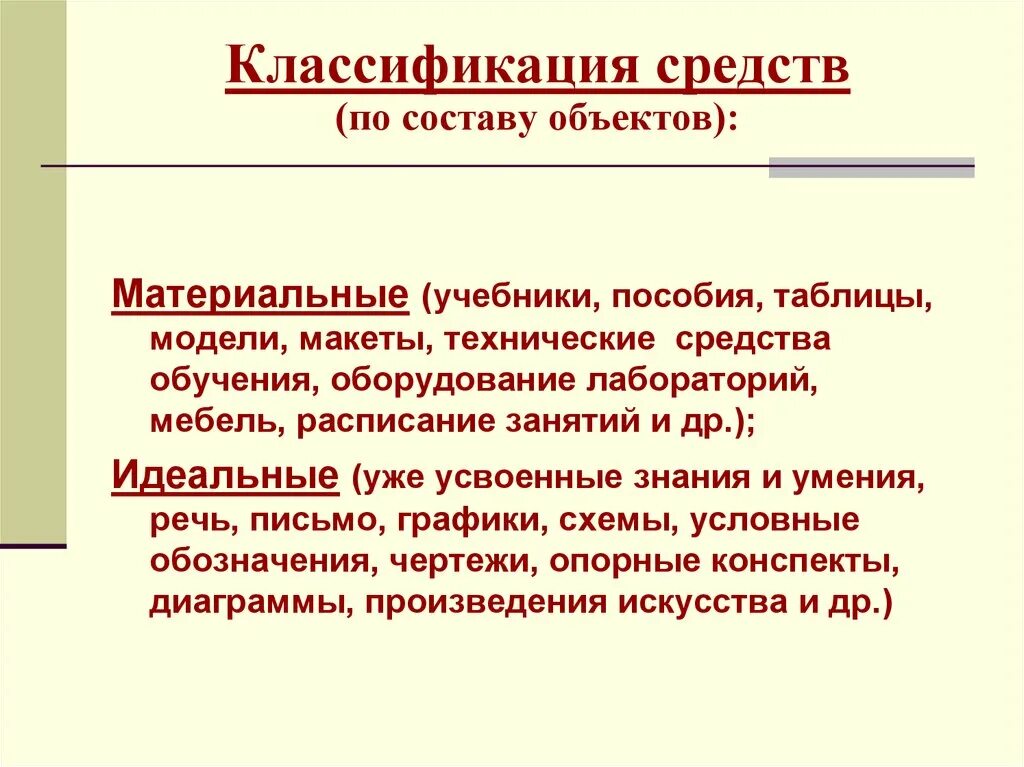 Классификация средств
(по составу объектов):

Материальные (учебники, пособия, таблицы, модели, макеты, технические средства обучения, оборудование лабораторий, мебель, расписание занятий и др.);

Идеальные (уже усвоенные знания и умения, речь, письмо, графики, схемы, условные обозначения, чертежи, опорные конспекты, диаграммы, произведения искусства и др.)